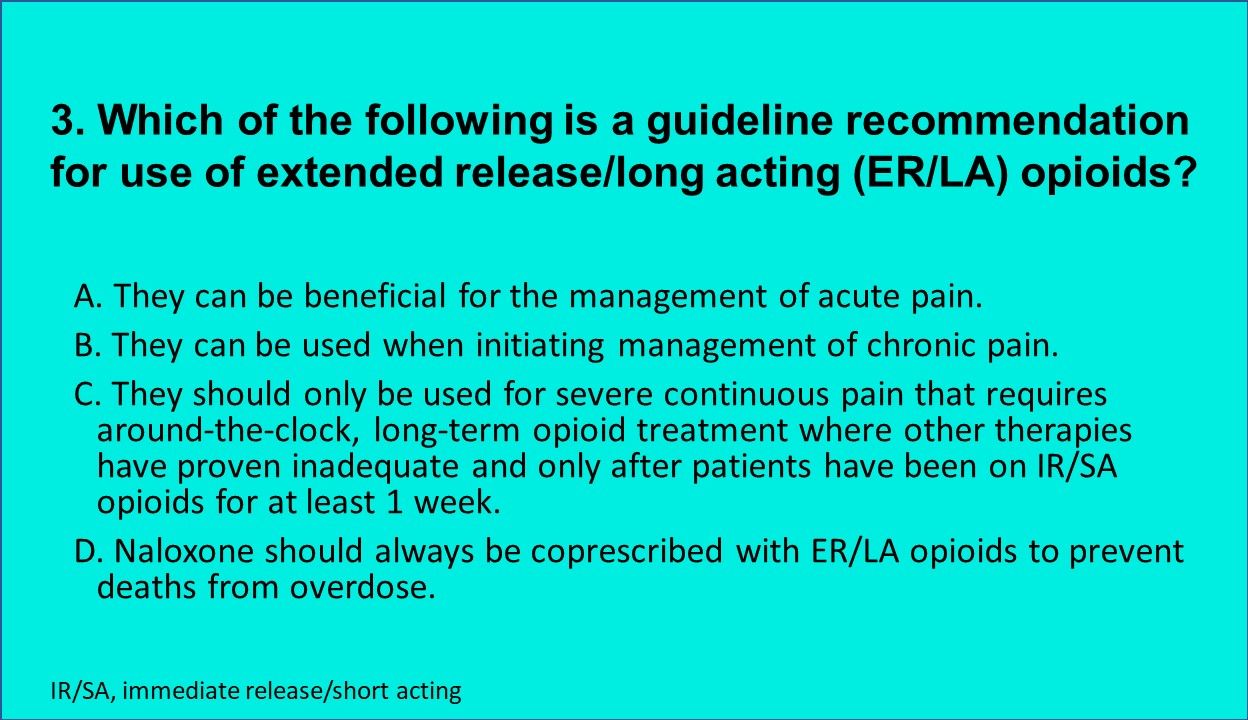 3. Which of the following is a guideline recommendation for use of extended release/long acting (ER/LA) opioids?

A. They can be beneficial for the management of acute pain.

B. They can be used when initiating management of chronic pain.

C. They should only be used for severe continuous pain that requires around-the-clock, long-term opioid treatment where other therapies have proven inadequate and only after patients have been on IR/SA opioids for at least 1 week.

D. Naloxone should always be coprescribed with ER/LA opioids to prevent deaths from overdose.

IR/SA, immediate release/short acting